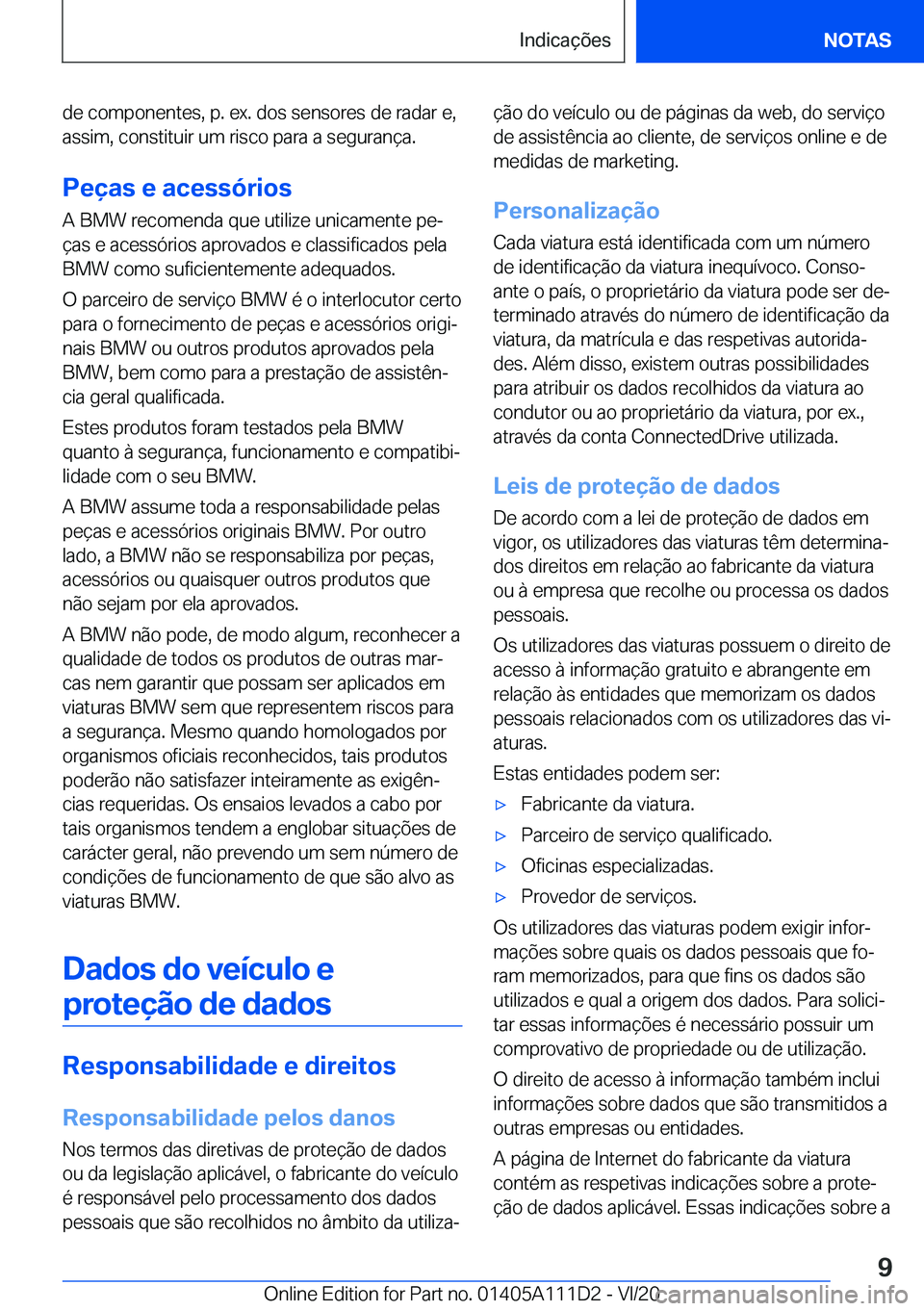 Indicações NOTAS

de componentes, p. ex. dos sensores de radar e, assim, constituir um risco para a segurança.

Peças e acessórios

A BMW recomenda que utilize unicamente peças e acessórios aprovados e classificados pela BMW como suficientemente adequados.

O parceiro de serviço BMW é o interlocutor certo para o fornecimento de peças e acessórios originais BMW ou outros produtos aprovados pela BMW, bem como para a prestação de assistência geral qualificada.

Estes produtos foram testados pela BMW quanto à segurança, funcionamento e compatibilidade com o seu BMW.

A BMW assume toda a responsabilidade pelas peças e acessórios originais BMW. Por outro lado, a BMW não se responsabiliza por peças, acessórios ou quaisquer outros produtos que não sejam por ela aprovados.

A BMW não pode, de modo algum, reconhecer a qualidade de todos os produtos de outras marcas nem garantir que possam ser aplicados em viaturas BMW sem que representem riscos para a segurança. Mesmo quando homologados por organismos oficiais reconhecidos, tais produtos poderão não satisfazer inteiramente as exigências requeridas. Os ensaios levados a cabo por tais organismos tendem a englobar situações de carácter geral, não prevendo um sem número de condições de funcionamento de que são alvo as viaturas BMW.

Dados do veículo e proteção de dados

Responsabilidade e direitos

Responsabilidade pelos danos

Nos termos das diretivas de proteção de dados ou da legislação aplicável, o fabricante do veículo é responsável pelo processamento dos dados pessoais que são recolhidos no âmbito da utilização do veículo ou de páginas da web, do serviço de assistência ao cliente, de serviços online e de medidas de marketing.

Personalização

Cada viatura está identificada com um número de identificação da viatura inequívoco. Consoante o país, o proprietário da viatura pode ser determinado através do número de identificação da viatura, da matrícula e das respetivas autoridades. Além disso, existem outras possibilidades para atribuir os dados recolhidos da viatura ao condutor ou ao proprietário da viatura, por ex., através da conta ConnectedDrive utilizada.

Leis de proteção de dados

De acordo com a lei de proteção de dados em vigor, os utilizadores das viaturas têm determinados direitos em relação ao fabricante da viatura ou à empresa que recolhe ou processa os dados pessoais.

Os utilizadores das viaturas possuem o direito de acesso à informação gratuito e abrangente em relação às entidades que memorizam os dados pessoais relacionados com os utilizadores das viaturas.

Estas entidades podem ser:

▷ Fabricante da viatura.

▷ Parceiro de serviço qualificado.

▷ Oficinas especializadas.

▷ Provedor de serviços.

Os utilizadores das viaturas podem exigir informações sobre quais os dados pessoais que foram memorizados, para que fins os dados são utilizados e qual a origem dos dados. Para solicitar essas informações é necessário possuir um comprovativo de propriedade ou de utilização.

O direito de acesso à informação também inclui informações sobre dados que são transmitidos a outras empresas ou entidades.

A página de Internet do fabricante da viatura contém as respetivas indicações sobre a proteção de dados aplicável. Essas indicações sobre a

9

Online Edition for Part no. 01405A111D2 - VI/20 carmanualsonline.info